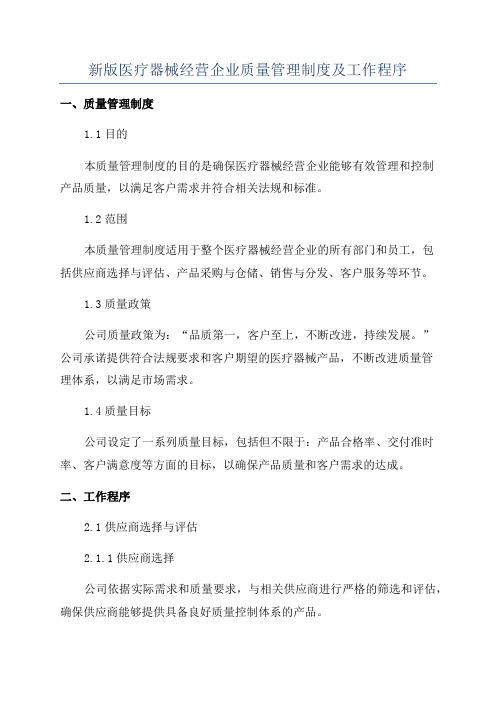 新版医疗器械经营企业质量管理制度及工作程序

一、质量管理制度

1.1 目的

本质量管理制度的目的是确保医疗器械经营企业能够有效管理和控制产品质量，以满足客户需求并符合相关法规和标准。

1.2 范围

本质量管理制度适用于整个医疗器械经营企业的所有部门和员工，包括供应商选择与评估、产品采购与仓储、销售与分发、客户服务等环节。

1.3 质量政策

公司质量政策为：“品质第一，客户至上，不断改进，持续发展。”公司承诺提供符合法规要求和客户期望的医疗器械产品，不断改进质量管理体系，以满足市场需求。

1.4 质量目标

公司设定了一系列质量目标，包括但不限于：产品合格率、交付准时率、客户满意度等方面的目标，以确保产品质量和客户需求的达成。

二、工作程序

2.1 供应商选择与评估

2.1.1 供应商选择

公司依据实际需求和质量要求，与相关供应商进行严格的筛选和评估，确保供应商能够提供具备良好质量控制体系的产品。